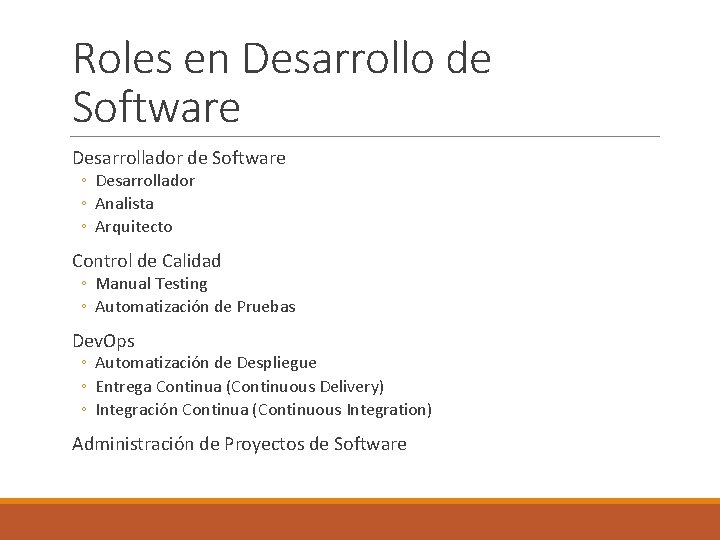 Roles en Desarrollo de Software

Desarrollador de Software
◦ Desarrollador
◦ Analista
◦ Arquitecto

Control de Calidad
◦ Manual Testing
◦ Automatización de Pruebas

DevOps
◦ Automatización de Despliegue
◦ Entrega Continua (Continuous Delivery)
◦ Integración Continua (Continuous Integration)

Administración de Proyectos de Software